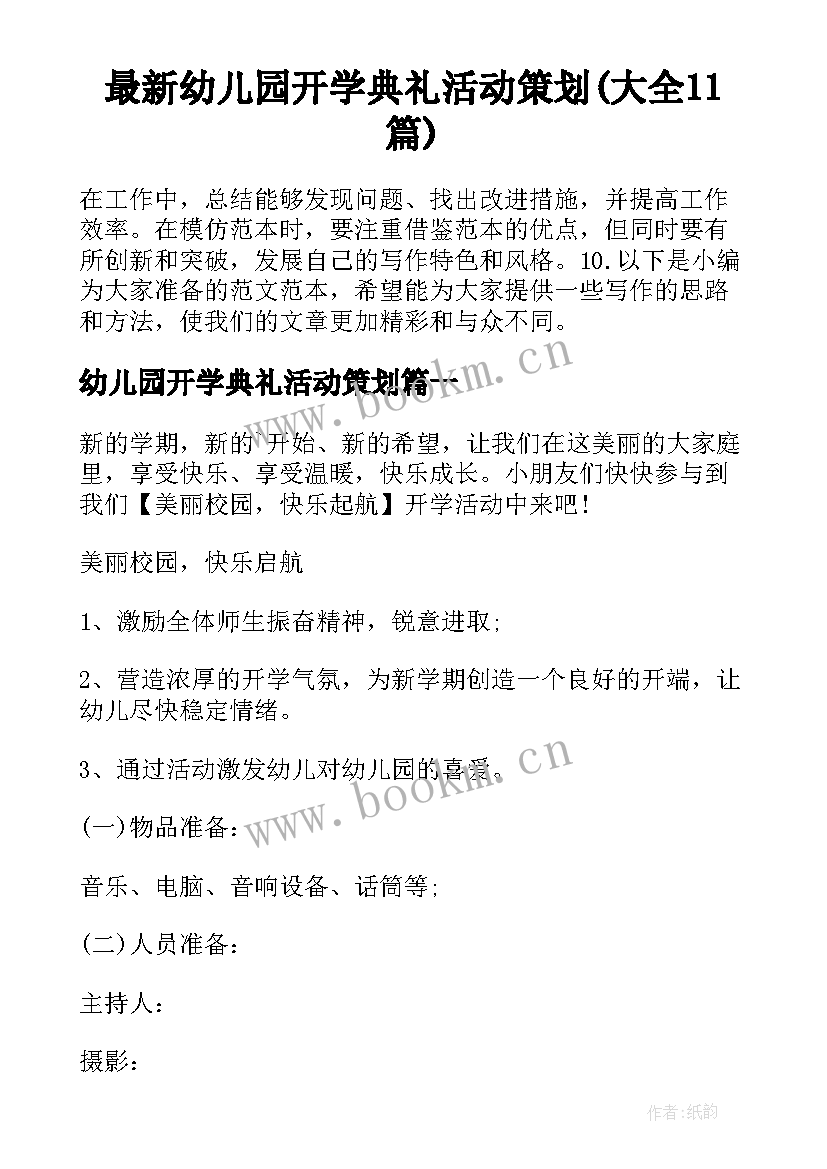 最新幼儿园开学典礼活动策划(大全11篇)

在工作中，总结能够发现问题、找出改进措施，并提高工作效率。在模仿范本时，要注重借鉴范本的优点，但同时要有所创新和突破，发展自己的写作特色和风格。10.以下是小编为大家准备的范文范本，希望能为大家提供一些写作的思路和方法，使我们的文章更加精彩和与众不同。

幼儿园开学典礼活动策划篇一

www.bookm.cn

新的学期，新的`开始、新的希望，让我们在这美丽的大家庭里，享受快乐、享受温暖，快乐成长。小朋友们快快参与到我们【美丽校园，快乐起航】开学活动中来吧！

美丽校园，快乐启航

1、激励全体师生振奋精神，锐意进取;

2、营造浓厚的开学气氛，为新学期创造一个良好的开端，让幼儿尽快稳定情绪。

3、通过活动激发幼儿对幼儿园的喜爱。

www.bookm.cn

(一)物品准备：

音乐、电脑、音响设备、话筒等;

(二)人员准备：

主持人：

摄影：

作者:纸韵